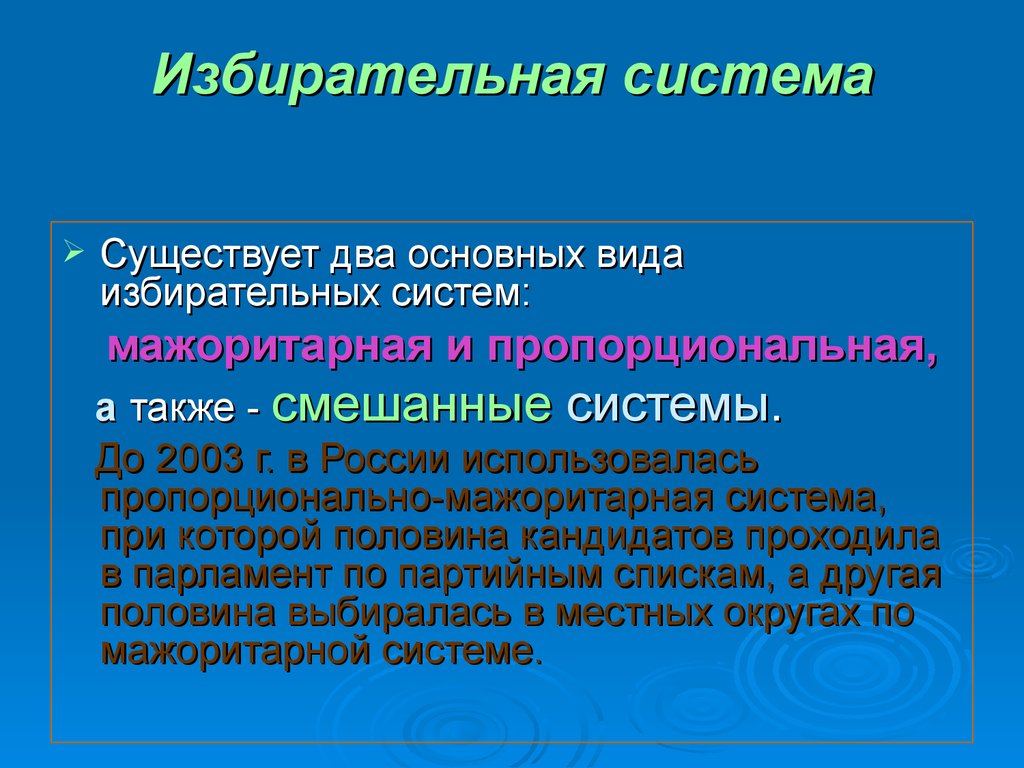 Избирательная система

Существует два основных вида избирательных систем:

мажоритарная и пропорциональная,

а также - смешанные системы.

До 2003 г. в России использовалась пропорционально-мажоритарная система, при которой половина кандидатов проходила в парламент по партийным спискам, а другая половина выбиралась в местных округах по мажоритарной системе.